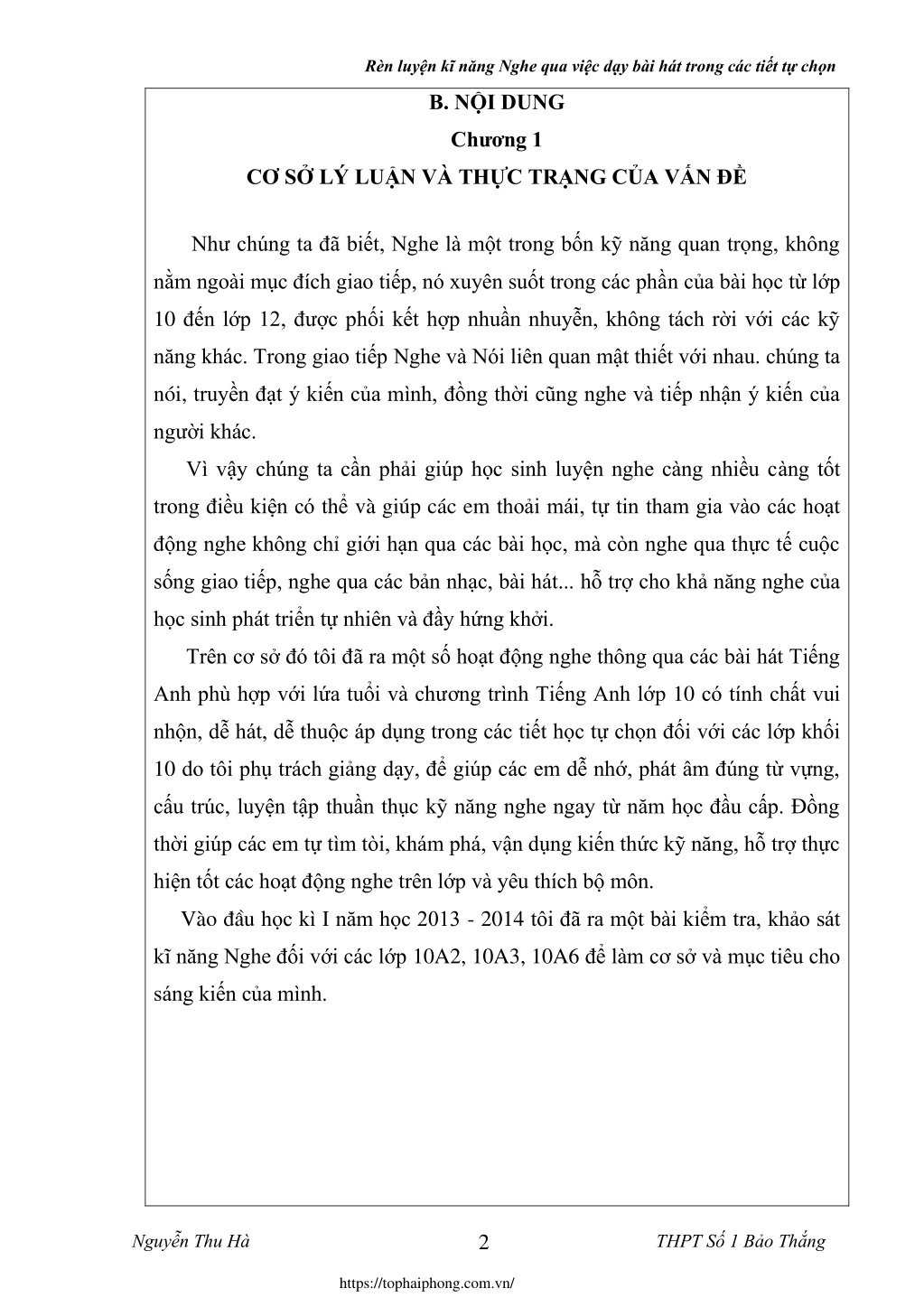 Rèn luyện kĩ năng Nghe qua việc dạy bài hát trong các tiết tự chọn

B. NỘI DUNG

Chương 1

CƠ SỞ LÝ LUẬN VÀ THỰC TRẠNG CỦA VẤN ĐỀ

Như chúng ta đã biết, Nghe là một trong bốn kỹ năng quan trọng, không nằm ngoài mục đích giao tiếp, nó xuyên suốt trong các phần của bài học từ lớp 10 đến lớp 12, được phối kết hợp nhuần nhuyễn, không tách rời với các kỹ năng khác. Trong giao tiếp Nghe và Nói liên quan mật thiết với nhau. chúng ta nói, truyền đạt ý kiến của mình, đồng thời cũng nghe và tiếp nhận ý kiến của người khác.

Vì vậy chúng ta cần phải giúp học sinh luyện nghe càng nhiều càng tốt trong điều kiện có thể và giúp các em thoải mái, tự tin tham gia vào các hoạt động nghe không chỉ giới hạn qua các bài học, mà còn nghe qua thực tế cuộc sống giao tiếp, nghe qua các bản nhạc, bài hát... hỗ trợ cho khả năng nghe của học sinh phát triển tự nhiên và đầy hứng khởi.

Trên cơ sở đó tôi đã ra một số hoạt động nghe thông qua các bài hát Tiếng Anh phù hợp với lứa tuổi và chương trình Tiếng Anh lớp 10 có tính chất vui nhộn, dễ hát, dễ thuộc áp dụng trong các tiết học tự chọn đối với các lớp khối 10 do tôi phụ trách giảng dạy, để giúp các em dễ nhớ, phát âm đúng từ vựng, cấu trúc, luyện tập thuần thục kỹ năng nghe ngay từ năm học đầu cấp. Đồng thời giúp các em tự tìm tòi, khám phá, vận dụng kiến thức kỹ năng, hỗ trợ thực hiện tốt các hoạt động nghe trên lớp và yêu thích bộ môn.

Vào đầu học kì I năm học 2013 - 2014 tôi đã ra một bài kiểm tra, khảo sát kĩ năng Nghe đối với các lớp 10A2, 10A3, 10A6 để làm cơ sở và mục tiêu cho sáng kiến của mình.

Nguyễn Thu Hà 2 THPT Số 1 Bảo Thắng

https://tophaiphong.com.vn/